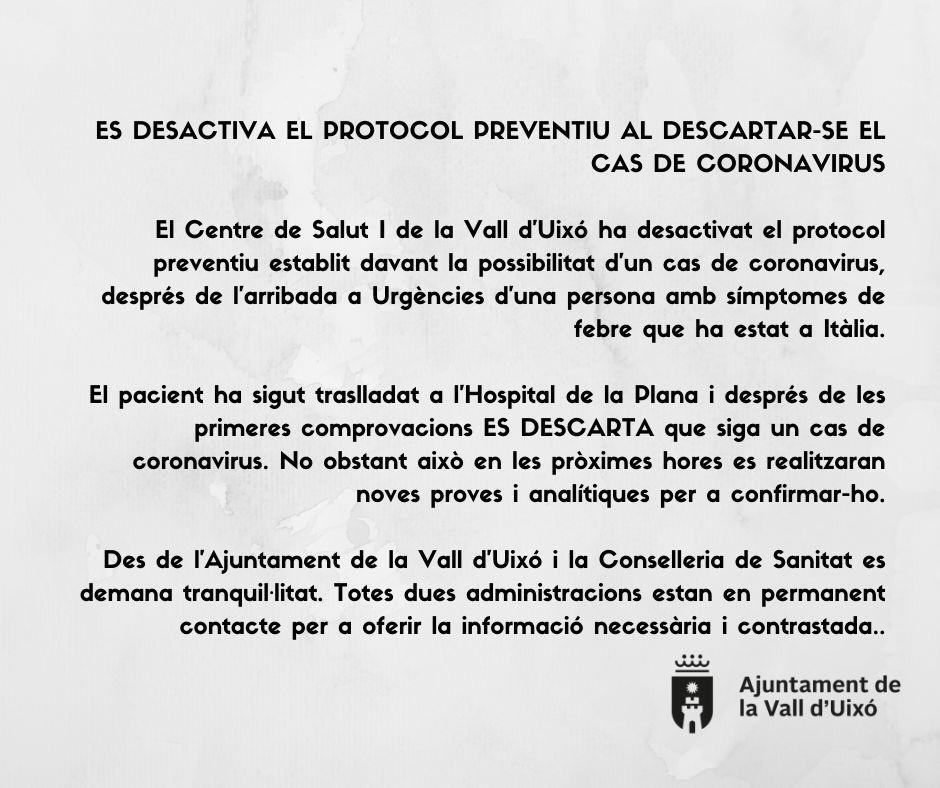 ES DESACTIVA EL PROTOCOL PREVENTIU AL DESCARTAR-SE EL CAS DE CORONAVIRUS

El Centre de Salut I de la Vall d'Uixó ha desactivat el protocol preventiu establit davant la possibilitat d'un cas de coronavirus, després de l'arribada a Urgències d'una persona amb símptomes de febre que ha estat a Itàlia.

El pacient ha sigut traslladat a l'Hospital de la Plana i després de les primeres comprovacions ES DESCARTA que siga un cas de coronavirus. No obstant això en les pròximes hores es realitzaran noves proves i analítiques per a confirmar-ho.

Des de l'Ajuntament de la Vall d'Uixó i la Conselleria de Sanitat es demana tranquil·litat. Totes dues administracions estan en permanent contacte per a oferir la informació necessària i contrastada..

Ajuntament de la Vall d'Uixó